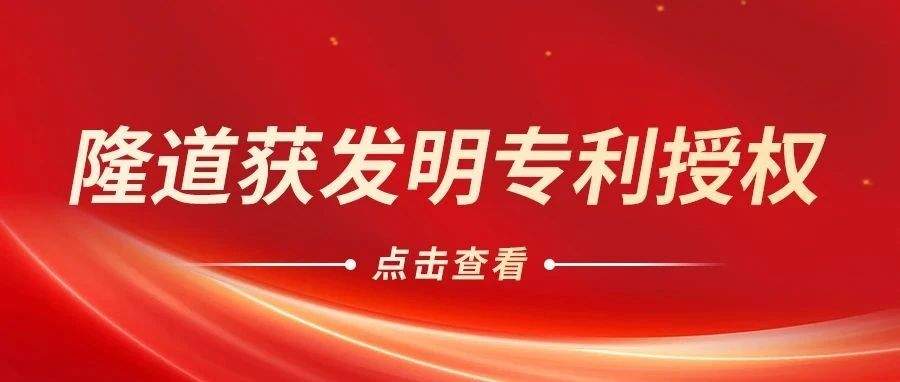 隆道获发明专利授权

点击查看